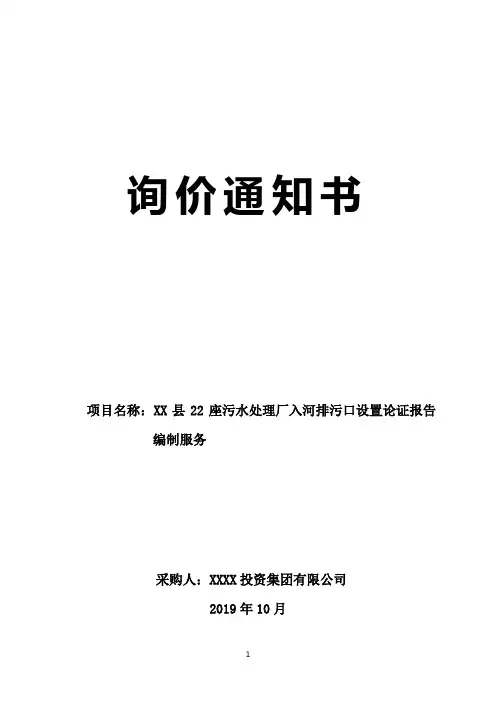 询价通知书

项目名称：XX县22座污水处理厂入河排污口设置论证报告编制服务

采购人：XXXX投资集团有限公司

2019年10月

1